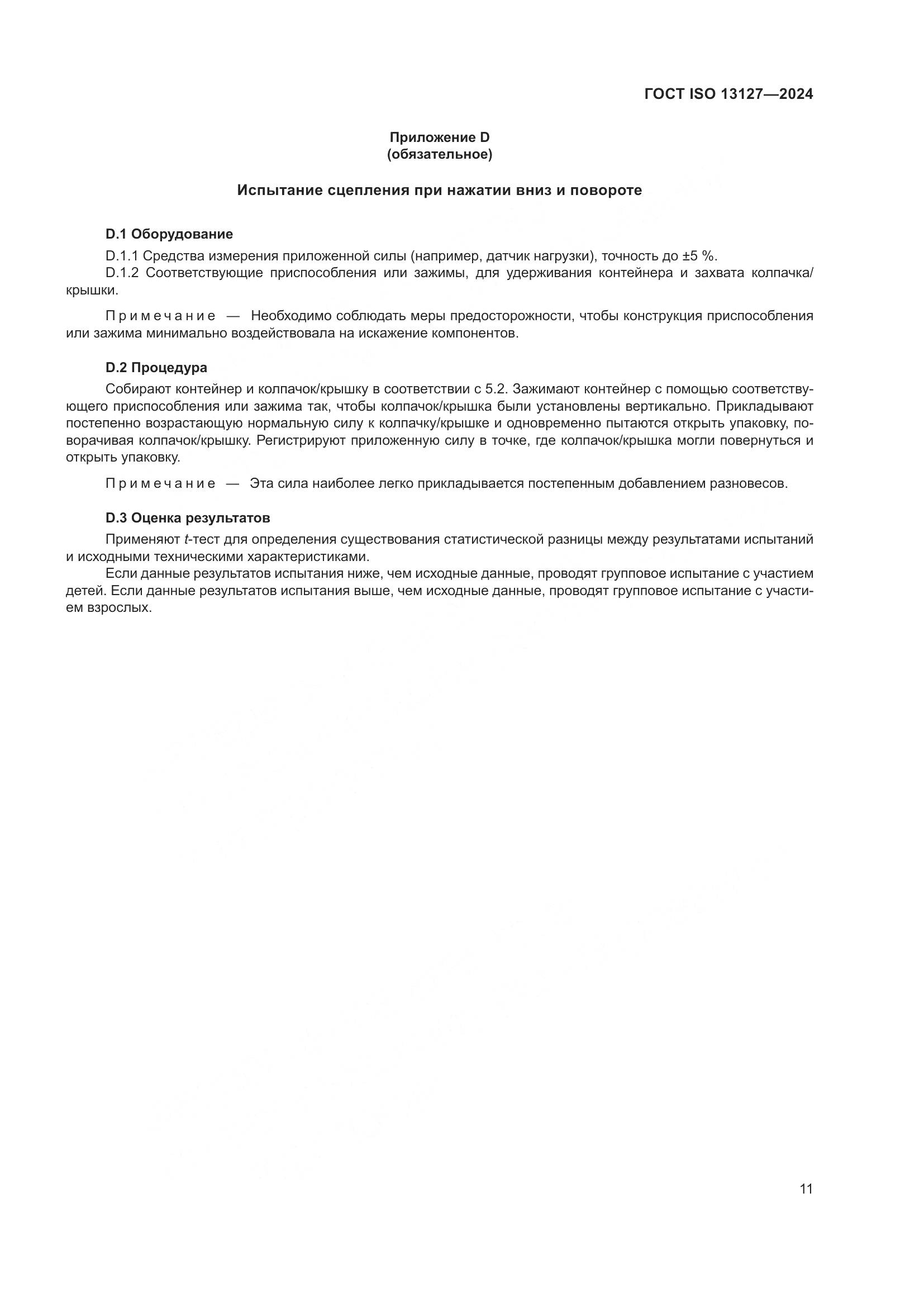 ГОСТ ISO 13127—2024

Приложение D
(обязательное)

Испытание сцепления при нажатии вниз и повороте

D.1 Оборудование

D.1.1 Средства измерения приложенной силы (например, датчик нагрузки), точность до ±5 %.

D.1.2 Соответствующие приспособления или зажимы, для удерживания контейнера и захвата колпачка/крышки.

Примечание — Необходимо соблюдать меры предосторожности, чтобы конструкция приспособления или зажима минимально воздействовала на искажение компонентов.

D.2 Процедура

Собирают контейнер и колпачок/крышку в соответствии с 5.2. Зажимают контейнер с помощью соответствующего приспособления или зажима так, чтобы колпачок/крышка были установлены вертикально. Прикладывают постепенно возрастающую нормальную силу к колпачку/крышке и одновременно пытаются открыть упаковку, поворачивая колпачок/крышку. Регистрируют приложенную силу в точке, где колпачок/крышка могли повернуться и открыть упаковку.

Примечание — Эта сила наиболее легко прикладывается постепенным добавлением разновесов.

D.3 Оценка результатов

Применяют $t$-тест для определения существования статистической разницы между результатами испытаний и исходными техническими характеристиками.

Если данные результатов испытания ниже, чем исходные данные, проводят групповое испытание с участием детей. Если данные результатов испытания выше, чем исходные данные, проводят групповое испытание с участием взрослых.

11